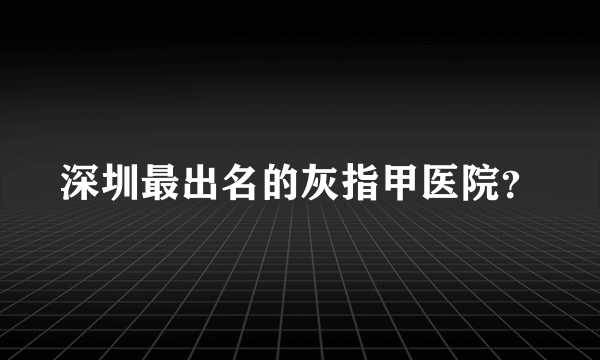 深圳最出名的灰指甲医院?